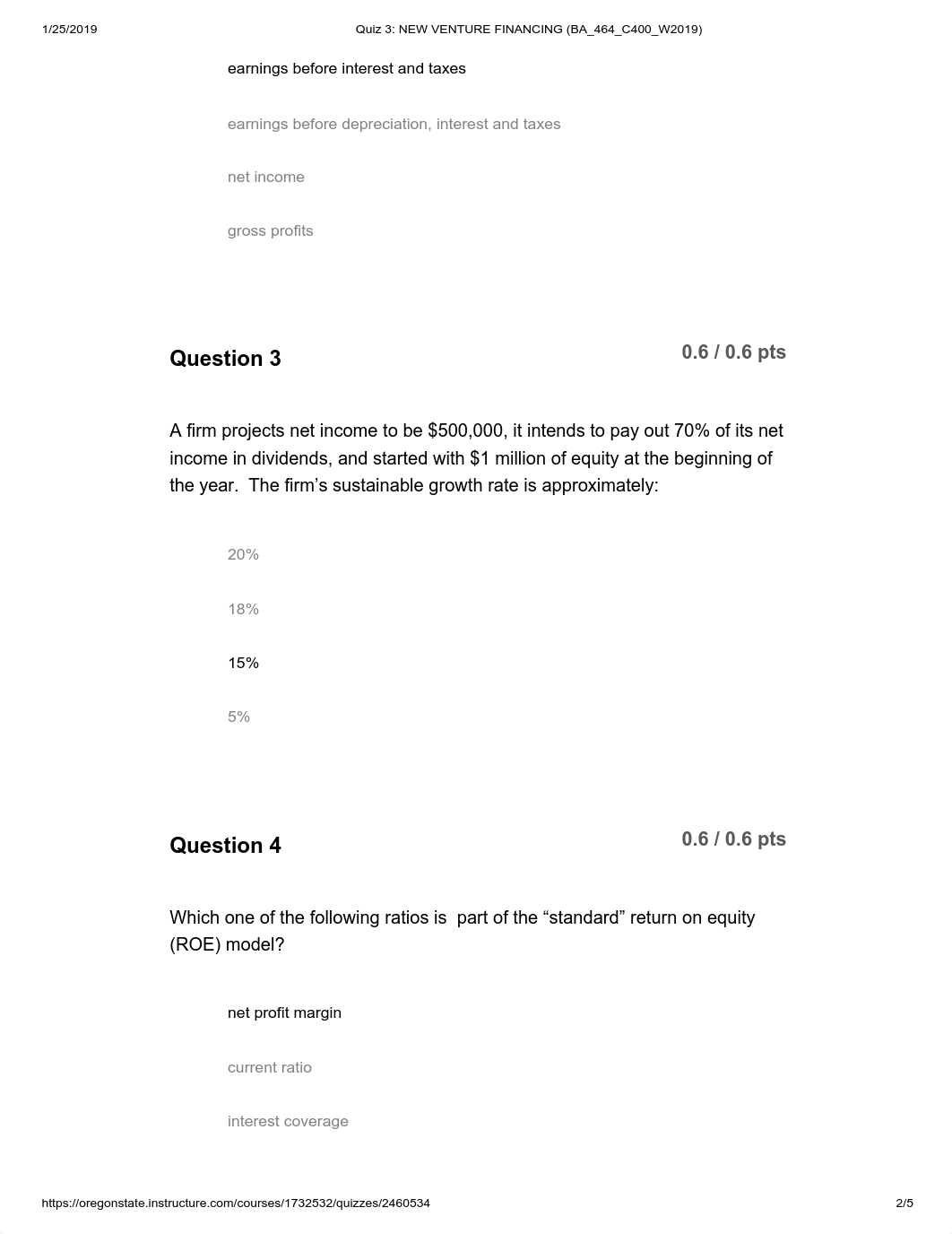 1/25/2019 Quiz 3: NEW VENTURE FINANCING (BA_464_C400_W2019)

earnings before interest and taxes

earnings before depreciation, interest and taxes

net income

gross profits

Question 3

0.6 / 0.6 pts

A firm projects net income to be \$500,000, it intends to pay out 70% of its net income in dividends, and started with \$1 million of equity at the beginning of the year. The firm's sustainable growth rate is approximately:

20%

18%

15%

5%

Question 4

0.6 / 0.6 pts

Which one of the following ratios is part of the "standard" return on equity (ROE) model?

net profit margin

current ratio

interest coverage

https://oregonstate.instructure.com/courses/1732532/quizzes/2460534 2/5